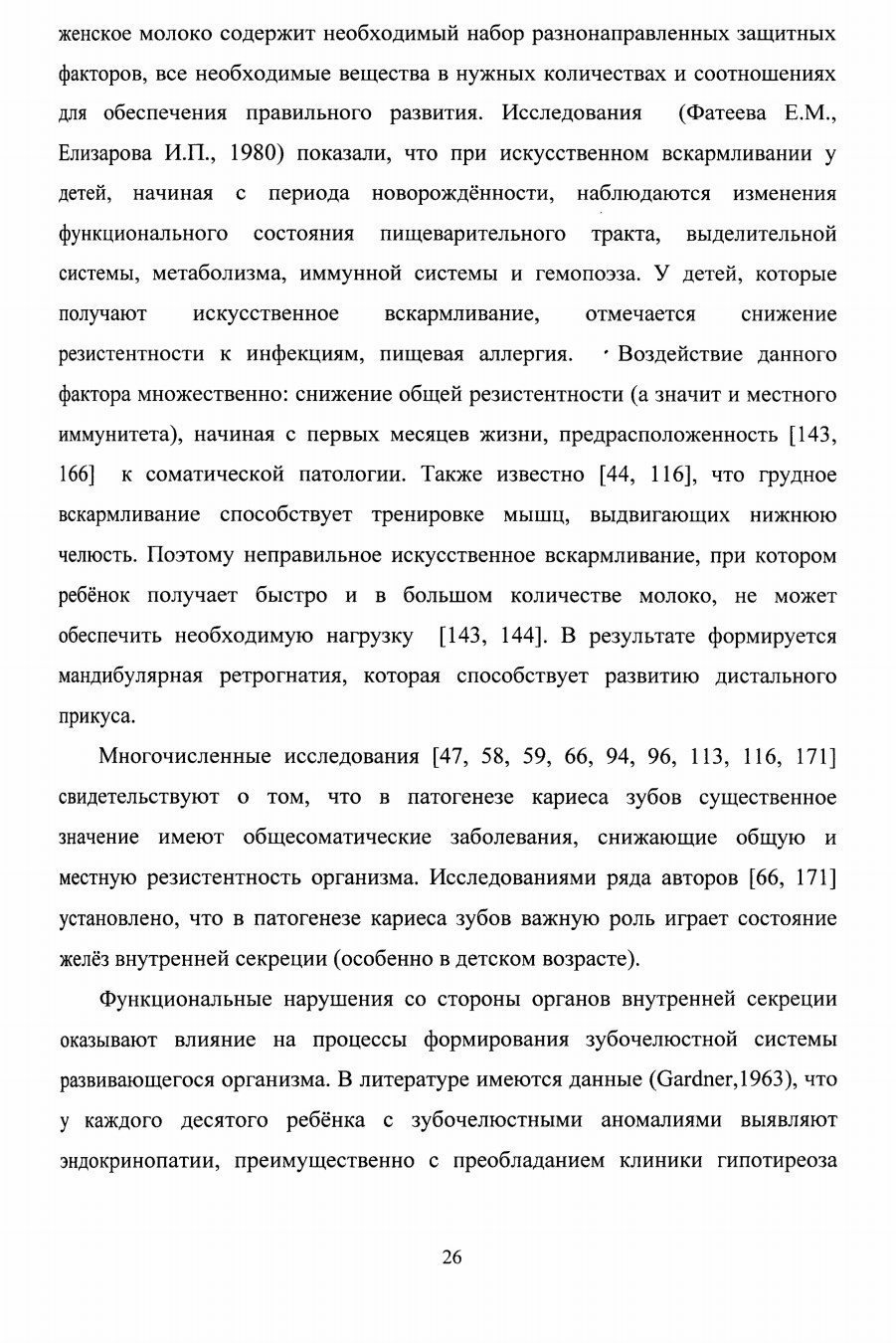 женское молоко содержит необходимый набор разнонаправленных защитных факторов, все необходимые вещества в нужных количествах и соотношениях для обеспечения правильного развития. Исследования (Фатеева Е.М., Елизарова И.П., 1980) показали, что при искусственном вскармливании у детей, начиная с периода новорождённости, наблюдаются изменения функционального состояния пищеварительного тракта, выделительной системы, метаболизма, иммунной системы и гемопоэза. У детей, которые получают искусственное вскармливание, отмечается снижение резистентности к инфекциям, пищевая аллергия. Воздействие данного фактора множественно: снижение общей резистентности (а значит и местного иммунитета), начиная с первых месяцев жизни, предрасположенность [143, 166] к соматической патологии. Также известно [44, 116], что грудное вскармливание способствует тренировке мышц, выдвигающих нижнюю челюсть. Поэтому неправильное искусственное вскармливание, при котором ребёнок получает быстро и в большом количестве молоко, не может обеспечить необходимую нагрузку [143, 144]. В результате формируется мандибулярная ретрогнатия, которая способствует развитию дистального прикуса.

Многочисленные исследования [47, 58, 59, 66, 94, 96, 113, 116, 171] свидетельствуют о том, что в патогенезе кариеса зубов существенное значение имеют общесоматические заболевания, снижающие общую и местную резистентность организма. Исследованиями ряда авторов [66, 171] установлено, что в патогенезе кариеса зубов важную роль играет состояние желёз внутренней секреции (особенно в детском возрасте).

Функциональные нарушения со стороны органов внутренней секреции оказывают влияние на процессы формирования зубочелюстной системы развивающегося организма. В литературе имеются данные (Gardner,1963), что у каждого десятого ребёнка с зубочелюстными аномалиями выявляют эндокринопатии, преимущественно с преобладанием клиники гипотиреоза

26